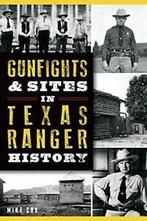 GUNFIGHTS & SITES IN TEXAS RANGER HISTORY

MIKE COX